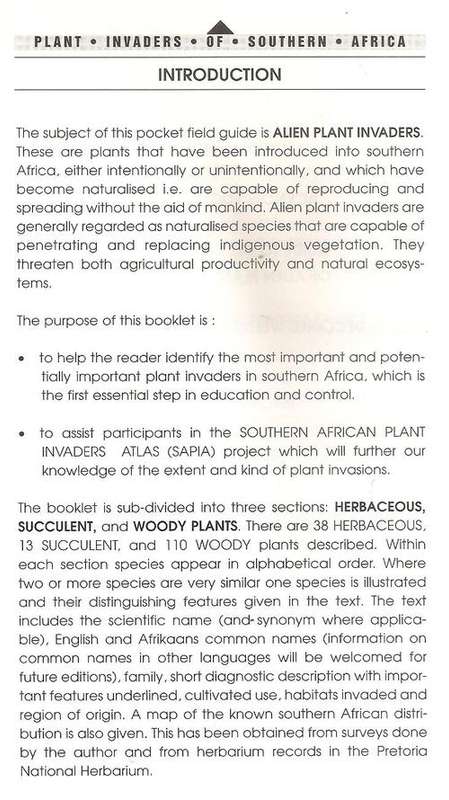 PLANT • INVADERS • OF • SOUTHERN • AFRICA

INTRODUCTION

The subject of this pocket field guide is ALIEN PLANT INVADERS. These are plants that have been introduced into southern Africa, either intentionally or unintentionally, and which have become naturalised i.e. are capable of reproducing and spreading without the aid of mankind. Alien plant invaders are generally regarded as naturalised species that are capable of penetrating and replacing indigenous vegetation. They threaten both agricultural productivity and natural ecosystems.

The purpose of this booklet is :

• to help the reader identify the most important and potentially important plant invaders in southern Africa, which is the first essential step in education and control.

• to assist participants in the SOUTHERN AFRICAN PLANT INVADERS ATLAS (SAPIA) project which will further our knowledge of the extent and kind of plant invasions.

The booklet is sub-divided into three sections: HERBACEOUS, SUCCULENT, and WOODY PLANTS. There are 38 HERBACEOUS, 13 SUCCULENT, and 110 WOODY plants described. Within each section species appear in alphabetical order. Where two or more species are very similar one species is illustrated and their distinguishing features given in the text. The text includes the scientific name (and synonym where applicable), English and Afrikaans common names (information on common names in other languages will be welcomed for future editions), family, short diagnostic description with important features underlined, cultivated use, habitats invaded and region of origin. A map of the known southern African distribution is also given. This has been obtained from surveys done by the author and from herbarium records in the Pretoria National Herbarium.